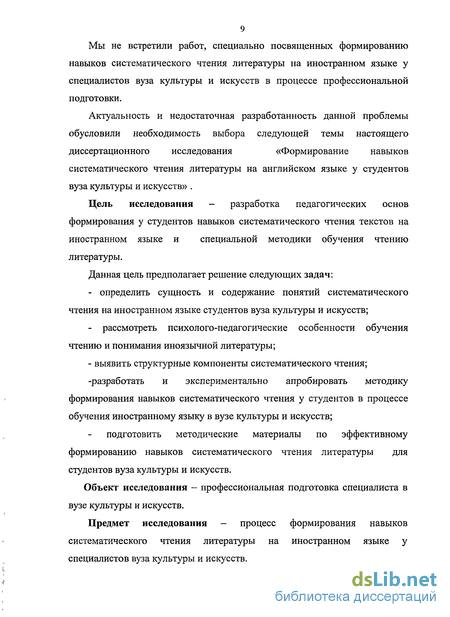 9

Мы не встретили работ, специально посвященных формированию навыков систематического чтения литературы на иностранном языке у специалистов вуза культуры и искусств в процессе профессиональной подготовки.

Актуальность и недостаточная разработанность данной проблемы обусловили необходимость выбора следующей темы настоящего диссертационного исследования «Формирование навыков систематического чтения литературы на английском языке у студентов вуза культуры и искусств» .

Цель исследования – разработка педагогических основ формирования у студентов навыков систематического чтения текстов на иностранном языке и специальной методики обучения чтению литературы.

Данная цель предполагает решение следующих задач:

- определить сущность и содержание понятий систематического чтения на иностранном языке студентов вуза культуры и искусств;

- рассмотреть психолого-педагогические особенности обучения чтению и понимания иноязычной литературы;

- выявить структурные компоненты систематического чтения;

-разработать и экспериментально апробировать методику формирования навыков систематического чтения у студентов в процессе обучения иностранному языку в вузе культуры и искусств;

- подготовить методические материалы по эффективному формированию навыков систематического чтения литературы для студентов вуза культуры и искусств.

Объект исследования – профессиональная подготовка специалиста в вузе культуры и искусств.

Предмет исследования – процесс формирования навыков систематического чтения литературы на иностранном языке у специалистов вуза культуры и искусств.

dsLib.net
библиотека диссертаций